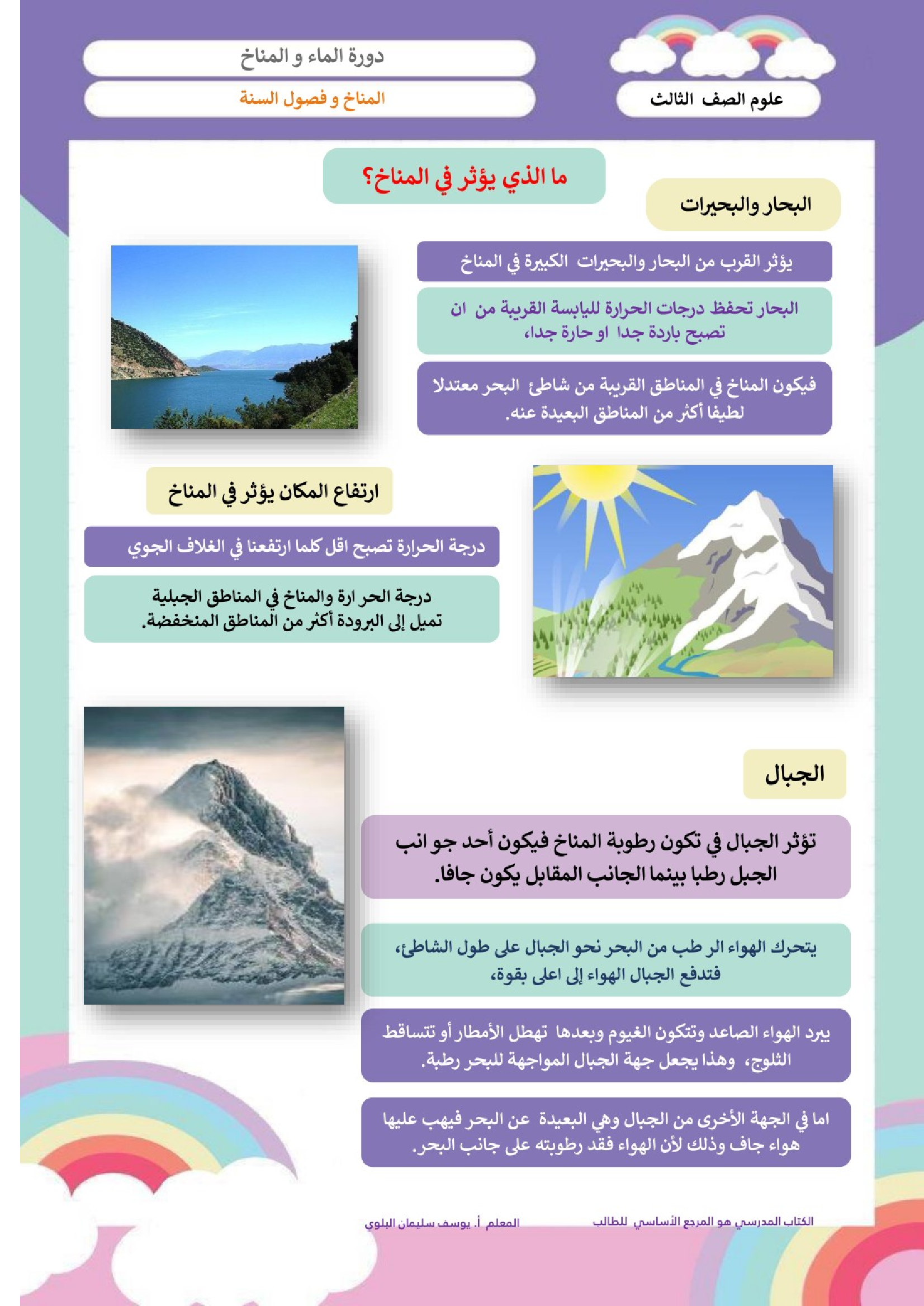 علوم الصف الثالث

دورة الماء و المناخ

المناخ و فصول السنة

ما الذي يؤثر في المناخ؟

البحار والبحيرات

يؤثر القرب من البحار والبحيرات الكبيرة في المناخ

البحار تحفظ درجات الحرارة لليابسة القريبة من ان تصبح باردة جدا او حارة جدا،

فيكون المناخ في المناطق القريبة من شاطئ البحر معتدلا لطيفا أكثر من المناطق البعيدة عنه.

ارتفاع المكان يؤثر في المناخ

درجة الحرارة تصبح اقل كلما ارتفعنا في الغلاف الجوي

درجة الحر ارة والمناخ في المناطق الجبلية تميل إلى البرودة أكثر من المناطق المنخفضة.

الجبال

تؤثر الجبال في تكون رطوبة المناخ فيكون أحد جو انب الجبل رطبا بينما الجانب المقابل يكون جافا.

يتحرك الهواء الر طب من البحر نحو الجبال على طول الشاطئ، فتدفع الجبال الهواء إلى اعلى بقوة،

يبرد الهواء الصاعد وتتكون الغيوم وبعدها تهطل الأمطار أو تتساقط الثلوج، وهذا يجعل جهة الجبال المواجهة للبحر رطبة.

اما في الجهة الأخرى من الجبال وهي البعيدة عن البحر فيهب عليها هواء جاف وذلك لأن الهواء فقد رطوبته على جانب البحر.

الكتاب المدرسي هو المرجع الأساسي للطالب

المعلم أ. يوسف سليمان البلوي